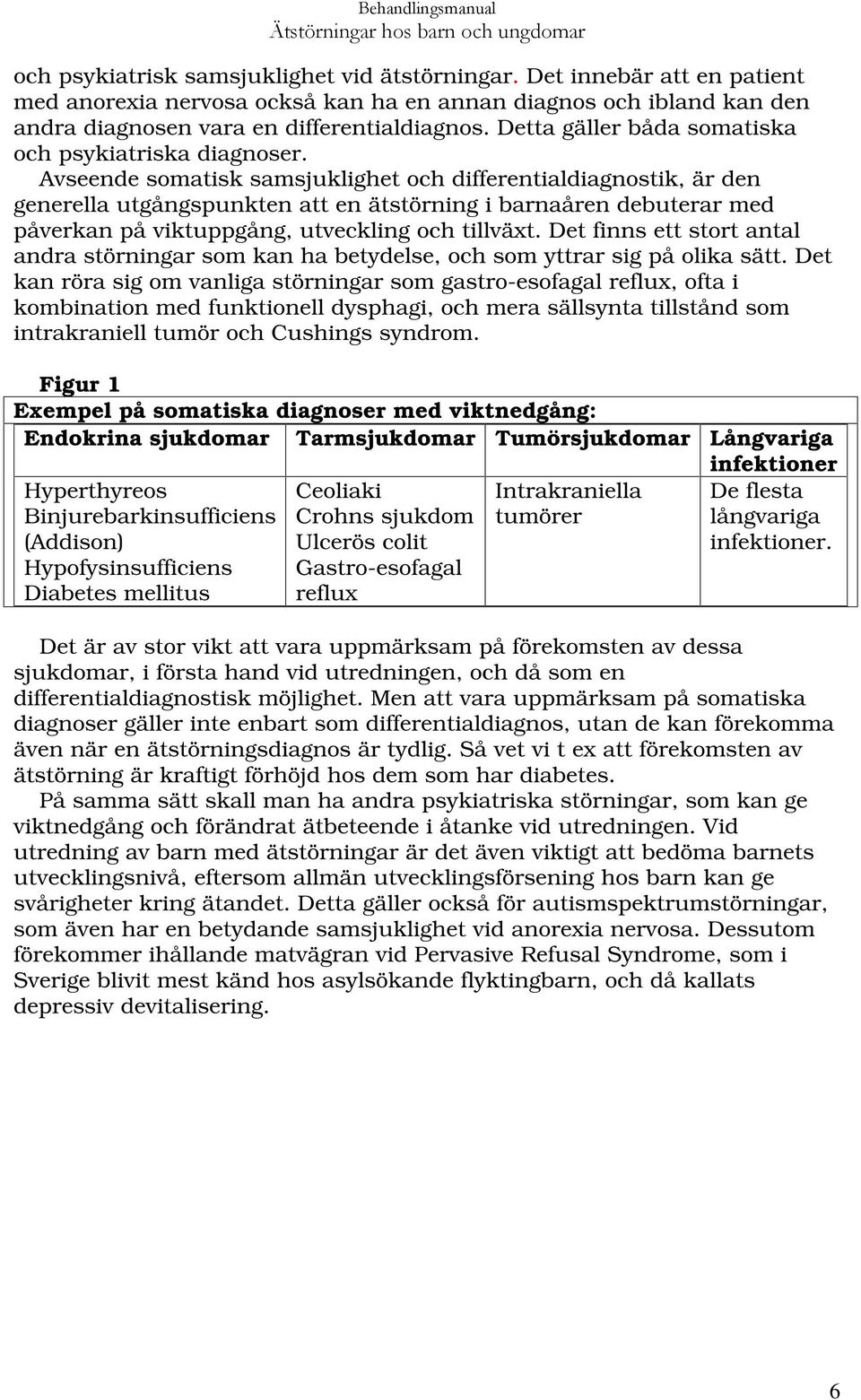 Behandlingsmanual
Ätstörningar hos barn och ungdomar

och psykiatrisk samsjuklighet vid ätstörningar. Det innebär att en patient med anorexia nervosa också kan ha en annan diagnos och ibland kan den andra diagnosen vara en differentialdiagnos. Detta gäller båda somatiska och psykiatriska diagnoser.

Avseende somatisk samsjuklighet och differentialdiagnostik, är den generella utgångspunkten att en ätstörning i barnaåren debuterar med påverkan på viktuppgång, utveckling och tillväxt. Det finns ett stort antal andra störningar som kan ha betydelse, och som yttrar sig på olika sätt. Det kan röra sig om vanliga störningar som gastro-esofagal reflux, ofta i kombination med funktionell dysphagi, och mera sällsynta tillstånd som intrakraniell tumör och Cushings syndrom.

Figur 1
Exempel på somatiska diagnoser med viktnedgång:

| Endokrina sjukdomar | Tarmsjukdomar | Tumörsjukdomar | Långvariga infektioner |
|---|---|---|---|
| Hyperthyreos Binjurebarkinsufficiens (Addison) Hypofysinsufficiens Diabetes mellitus | Ceoliaki Crohns sjukdom Ulcerös colit Gastro-esofagal reflux | Intrakraniella tumörer | De flesta långvariga infektioner. |

Det är av stor vikt att vara uppmärksam på förekomsten av dessa sjukdomar, i första hand vid utredningen, och då som en differentialdiagnostisk möjlighet. Men att vara uppmärksam på somatiska diagnoser gäller inte enbart som differentialdiagnos, utan de kan förekomma även när en ätstörningsdiagnos är tydlig. Så vet vi t ex att förekomsten av ätstörning är kraftigt förhöjd hos dem som har diabetes.

På samma sätt skall man ha andra psykiatriska störningar, som kan ge viktnedgång och förändrat ätbeteende i åtanke vid utredningen. Vid utredning av barn med ätstörningar är det även viktigt att bedöma barnets utvecklingsnivå, eftersom allmän utvecklingsförsening hos barn kan ge svårigheter kring ätandet. Detta gäller också för autismspektrumstörningar, som även har en betydande samsjuklighet vid anorexia nervosa. Dessutom förekommer ihållande matvägran vid Pervasive Refusal Syndrome, som i Sverige blivit mest känd hos asylsökande flyktingbarn, och då kallats depressiv devitalisering.

6